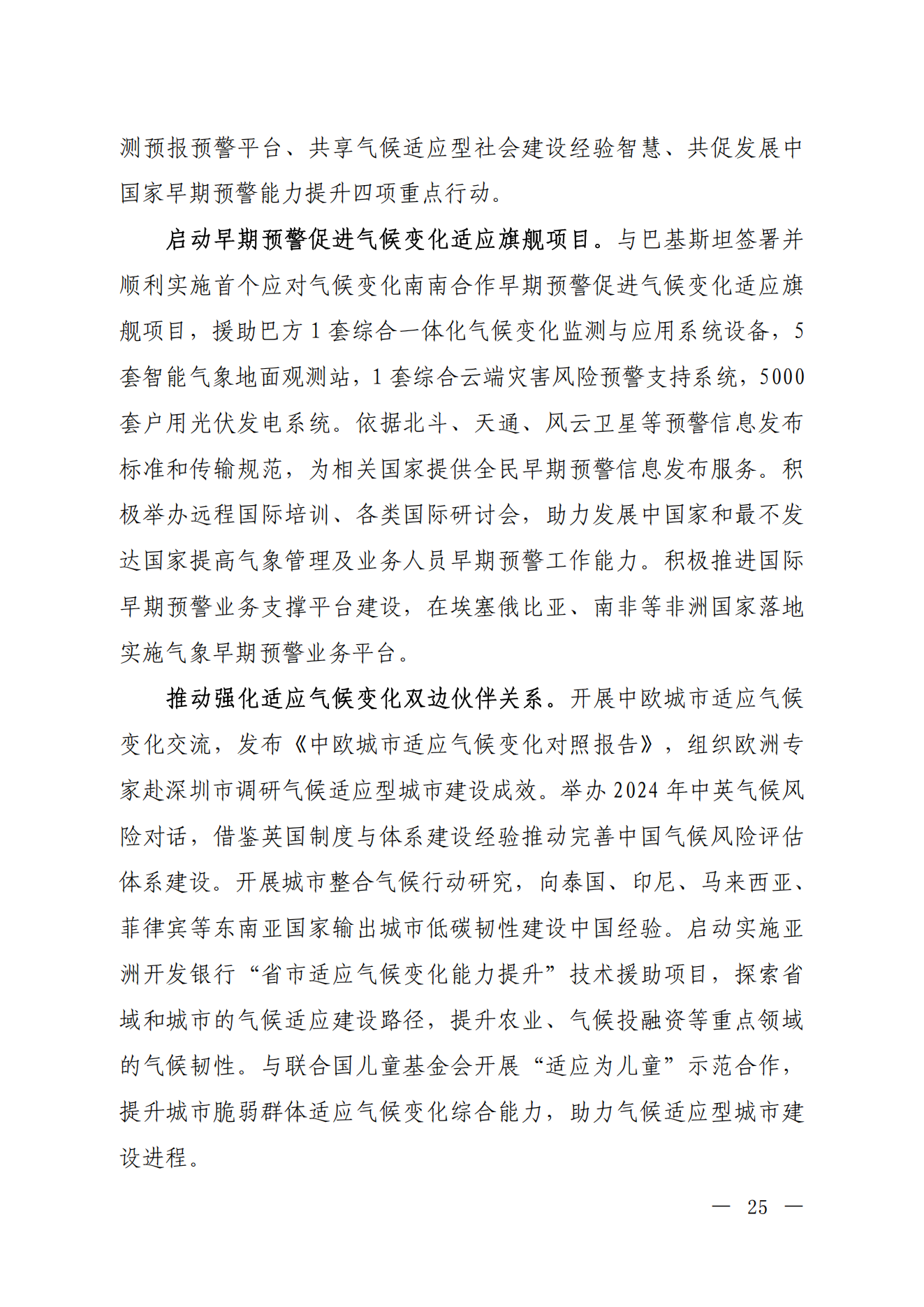 测预报预警平台、共享气候适应型社会建设经验智慧、共促发展中国家早期预警能力提升四项重点行动。

启动早期预警促进气候变化适应旗舰项目。与巴基斯坦签署并顺利实施首个应对气候变化南南合作早期预警促进气候变化适应旗舰项目，援助巴方 1 套综合一体化气候变化监测与应用系统设备，5 套智能气象地面观测站，1 套综合云端灾害风险预警支持系统，5000 套户用光伏发电系统。依据北斗、天通、风云卫星等预警信息发布标准和传输规范，为相关国家提供全民早期预警信息发布服务。积极举办远程国际培训、各类国际研讨会，助力发展中国家和最不发达国家提高气象管理及业务人员早期预警工作能力。积极推进国际早期预警业务支撑平台建设，在埃塞俄比亚、南非等非洲国家落地实施气象早期预警业务平台。

推动强化适应气候变化双边伙伴关系。开展中欧城市适应气候变化交流，发布《中欧城市适应气候变化对照报告》，组织欧洲专家赴深圳市调研气候适应型城市建设成效。举办 2024 年中英气候风险对话，借鉴英国制度与体系建设经验推动完善中国气候风险评估体系建设。开展城市整合气候行动研究，向泰国、印尼、马来西亚、菲律宾等东南亚国家输出城市低碳韧性建设中国经验。启动实施亚洲开发银行“省市适应气候变化能力提升”技术援助项目，探索省域和城市的气候适应建设路径，提升农业、气候投融资等重点领域的气候韧性。与联合国儿童基金会开展“适应为儿童”示范合作，提升城市脆弱群体适应气候变化综合能力，助力气候适应型城市建设进程。

— 25 —